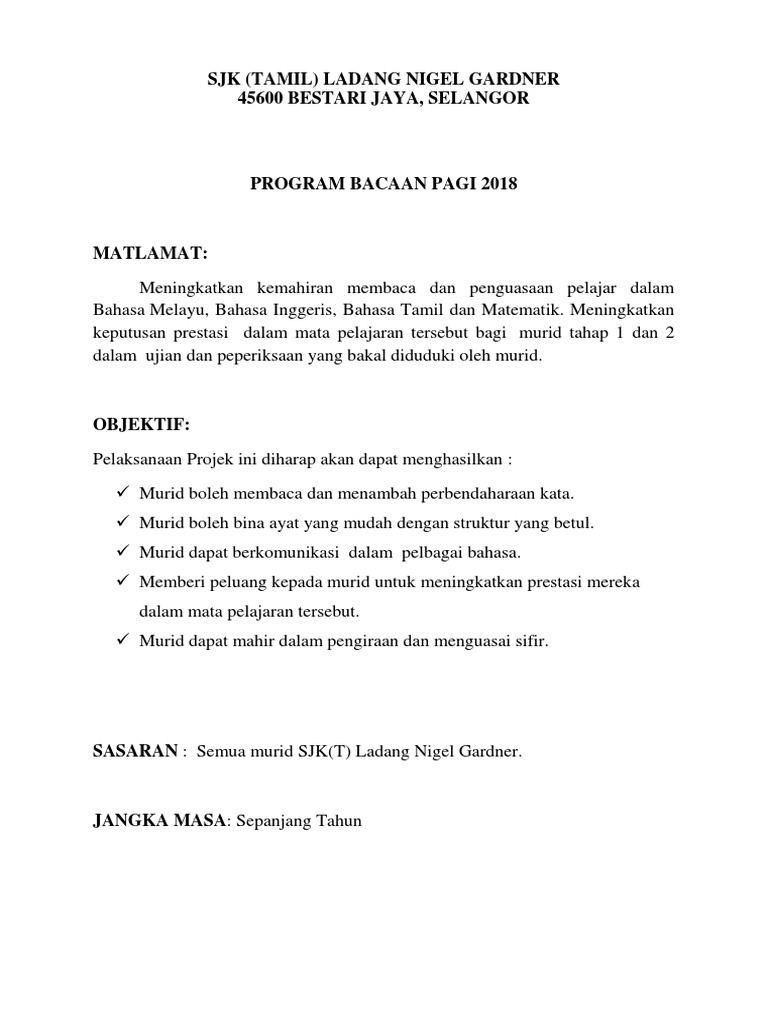 SJK (TAMIL) LADANG NIGEL GARDNER
45600 BESTARI JAYA, SELANGOR

PROGRAM BACAAN PAGI 2018

MATLAMAT:

Meningkatkan kemahiran membaca dan penguasaan pelajar dalam Bahasa Melayu, Bahasa Inggeris, Bahasa Tamil dan Matematik. Meningkatkan keputusan prestasi dalam mata pelajaran tersebut bagi murid tahap 1 dan 2 dalam ujian dan peperiksaan yang bakal diduduki oleh murid.

OBJEKTIF:

Pelaksanaan Projek ini diharap akan dapat menghasilkan :

✓ Murid boleh membaca dan menambah perbendaharaan kata.
✓ Murid boleh bina ayat yang mudah dengan struktur yang betul.
✓ Murid dapat berkomunikasi dalam pelbagai bahasa.
✓ Memberi peluang kepada murid untuk meningkatkan prestasi mereka dalam mata pelajaran tersebut.
✓ Murid dapat mahir dalam pengiraan dan menguasai sifir.

SASARAN : Semua murid SJK(T) Ladang Nigel Gardner.

JANGKA MASA: Sepanjang Tahun